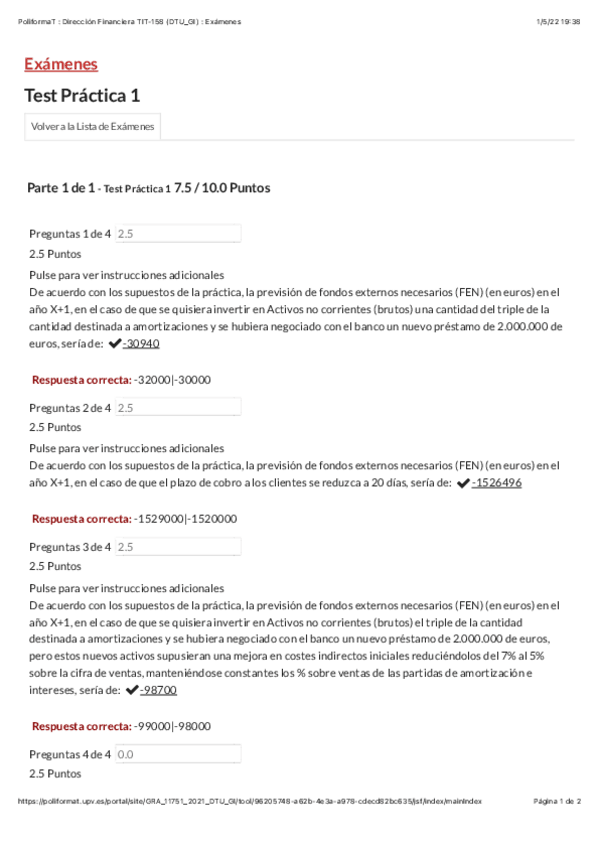 PoliformaT : Dirección Financiera TIT-158 (DTU_GI) : Exámenes 1/5/22 19:38

Exámenes

Test Práctica 1

Volver a la Lista de Exámenes

Parte 1 de 1 - Test Práctica 1 7.5 / 10.0 Puntos

Preguntas 1 de 4 2.5
2.5 Puntos
Pulse para ver instrucciones adicionales
De acuerdo con los supuestos de la práctica, la previsión de fondos externos necesarios (FEN) (en euros) en el año X+1, en el caso de que se quisiera invertir en Activos no corrientes (brutos) una cantidad del triple de la cantidad destinada a amortizaciones y se hubiera negociado con el banco un nuevo préstamo de 2.000.000 de euros, sería de: ✔ -30940

Respuesta correcta: -32000|-30000

Preguntas 2 de 4 2.5
2.5 Puntos
Pulse para ver instrucciones adicionales
De acuerdo con los supuestos de la práctica, la previsión de fondos externos necesarios (FEN) (en euros) en el año X+1, en el caso de que el plazo de cobro a los clientes se reduzca a 20 días, sería de: ✔ -1526496

Respuesta correcta: -1529000|-1520000

Preguntas 3 de 4 2.5
2.5 Puntos
Pulse para ver instrucciones adicionales
De acuerdo con los supuestos de la práctica, la previsión de fondos externos necesarios (FEN) (en euros) en el año X+1, en el caso de que se quisiera invertir en Activos no corrientes (brutos) el triple de la cantidad destinada a amortizaciones y se hubiera negociado con el banco un nuevo préstamo de 2.000.000 de euros, pero estos nuevos activos supusieran una mejora en costes indirectos iniciales reduciéndolos del 7% al 5% sobre la cifra de ventas, manteniéndose constantes los % sobre ventas de las partidas de amortización e intereses, sería de: ✔ -98700

Respuesta correcta: -99000|-98000

Preguntas 4 de 4 0.0
2.5 Puntos

https://poliformat.upv.es/portal/site/GRA_11751_2021_DTU_GI/tool/96205748-a62b-4e3a-a978-cdecd82bc635/jsf/index/mainIndex Página 1 de 2